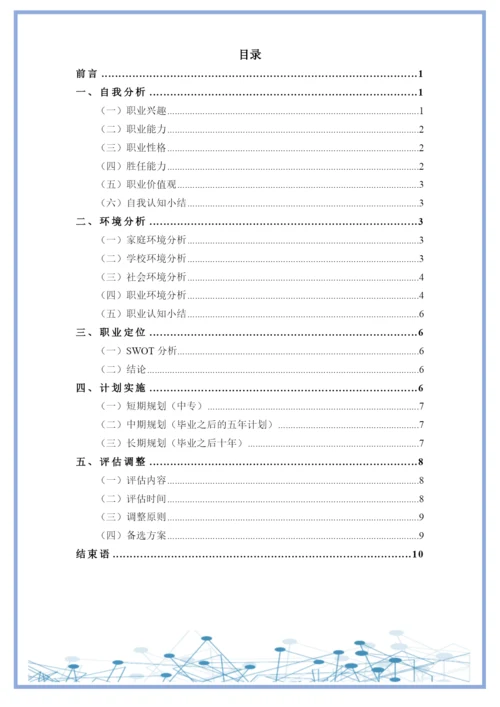 目录

前言 ........ 1
一、自我分析 ........ 1
（一）职业兴趣 ........ 1
（二）职业能力 ........ 2
（三）职业性格 ........ 2
（四）胜任能力 ........ 2
（五）职业价值观 ........ 3
（六）自我认知小结 ........ 3
二、环境分析 ........ 3
（一）家庭环境分析 ........ 3
（二）学校环境分析 ........ 3
（三）社会环境分析 ........ 4
（四）职业环境分析 ........ 4
（五）职业认知小结 ........ 6
三、职业定位 ........ 6
（一）SWOT 分析 ........ 6
（二）结论 ........ 6
四、计划实施 ........ 6
（一）短期规划（中专） ........ 7
（二）中期规划（毕业之后的五年计划） ........ 7
（三）长期规划（毕业之后十年） ........ 7
五、评估调整 ........ 8
（一）评估内容 ........ 8
（二）评估时间 ........ 8
（三）调整原则 ........ 9
（四）备选方案 ........ 9
结束语 ........ 10